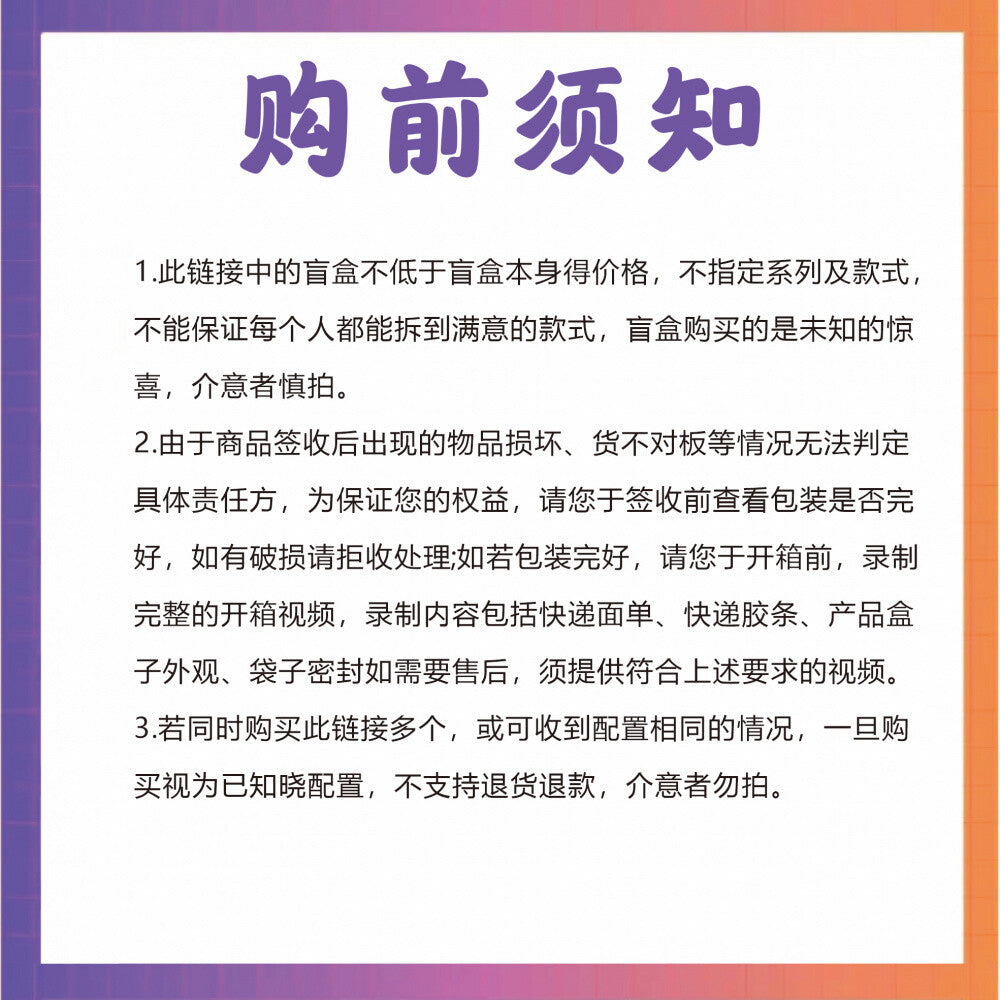 购前须知

1.此链接中的盲盒不低于盲盒本身得价格，不指定系列及款式，不能保证每个人都能拆到满意的款式，盲盒购买的是未知的惊喜，介意者慎拍。
2.由于商品签收后出现的物品损坏、货不对板等情况无法判定具体责任方，为保证您的权益，请您于签收前查看包装是否完好，如有破损请拒收处理;如若包装完好，请您于开箱前，录制完整的开箱视频，录制内容包括快递面单、快递胶条、产品盒子外观、袋子密封如需要售后，须提供符合上述要求的视频。
3.若同时购买此链接多个，或可收到配置相同的情况，一旦购买视为已知晓配置，不支持退货退款，介意者勿拍。